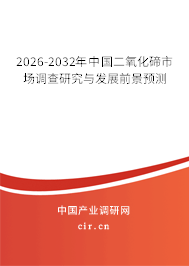 2026-2032年中国二氧化碲市场调查研究与发展前景预测

中国产业调研网
cir.cn